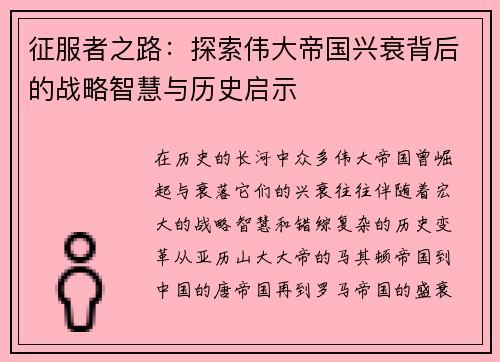 征服者之路：探索伟大帝国兴衰背后的战略智慧与历史启示

在历史的长河中众多伟大帝国曾崛起与衰落它们的兴衰往往伴随着宏大的战略智慧和错综复杂的历史变革从亚历山大大帝的马其顿帝国到中国的唐帝国再到罗马帝国的盛衰